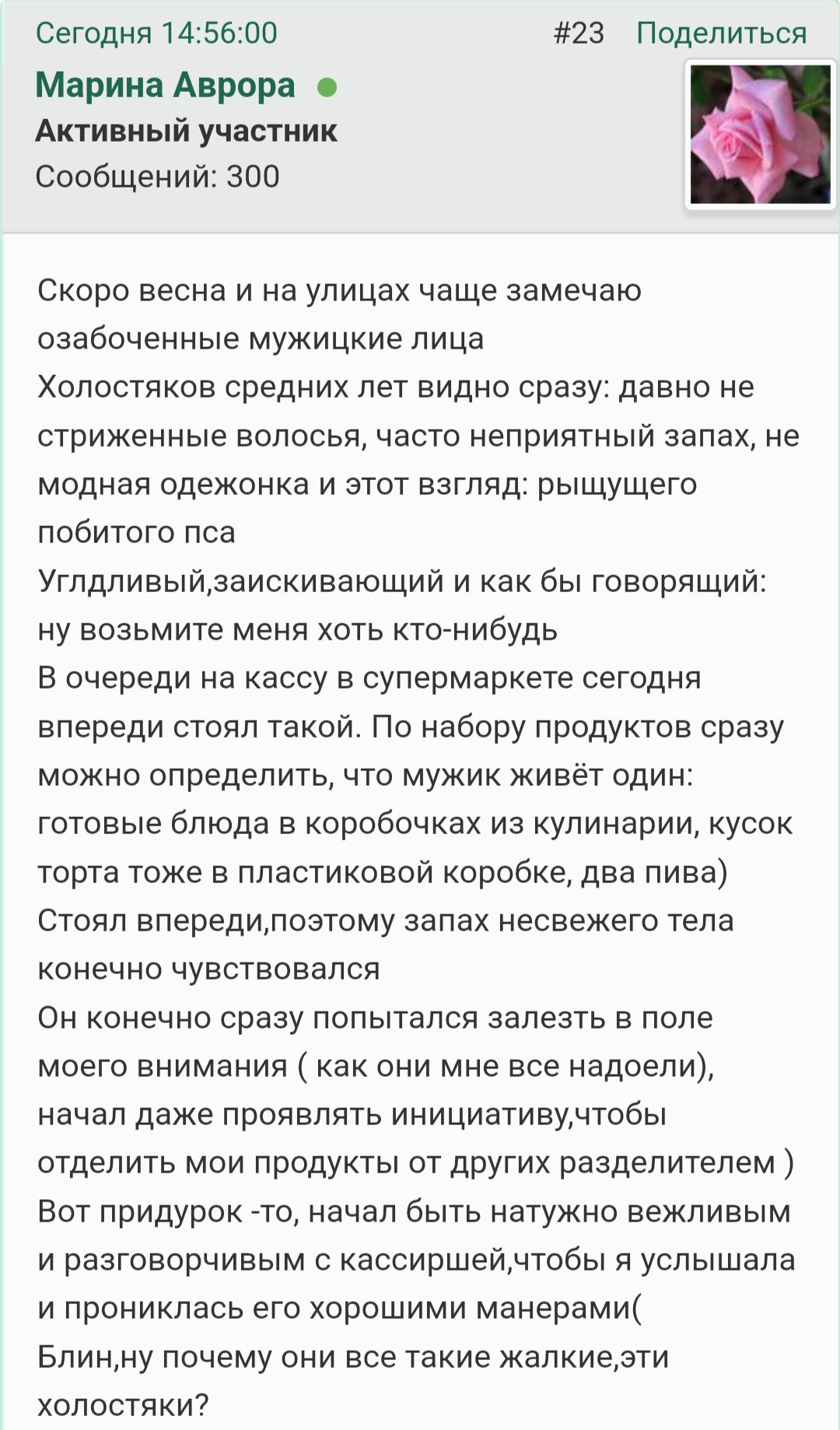 Сегодня 14:56:00 #23 Поделиться

Марина Аврора

Активный участник

Сообщений: 300

Скоро весна и на улицах чаще замечаю озабоченные мужицкие лица
Холостяков средних лет видно сразу: давно не стриженные волосья, часто неприятный запах, не модная одежонка и этот взгляд: рыщущего побитого пса
Углдливый,заискивающий и как бы говорящий: ну возьмите меня хоть кто-нибудь
В очереди на кассу в супермаркете сегодня впереди стоял такой. По набору продуктов сразу можно определить, что мужик живёт один: готовые блюда в коробочках из кулинарии, кусок торта тоже в пластиковой коробке, два пива)
Стоял впереди,поэтому запах несвежего тела конечно чувствовался
Он конечно сразу попытался залезть в поле моего внимания ( как они мне все надоели), начал даже проявлять инициативу,чтобы отделить мои продукты от других разделителем )
Вот придурок -то, начал быть натужно вежливым и разговорчивым с кассиршей,чтобы я услышала и прониклась его хорошими манерами(
Блин,ну почему они все такие жалкие,эти холостяки?